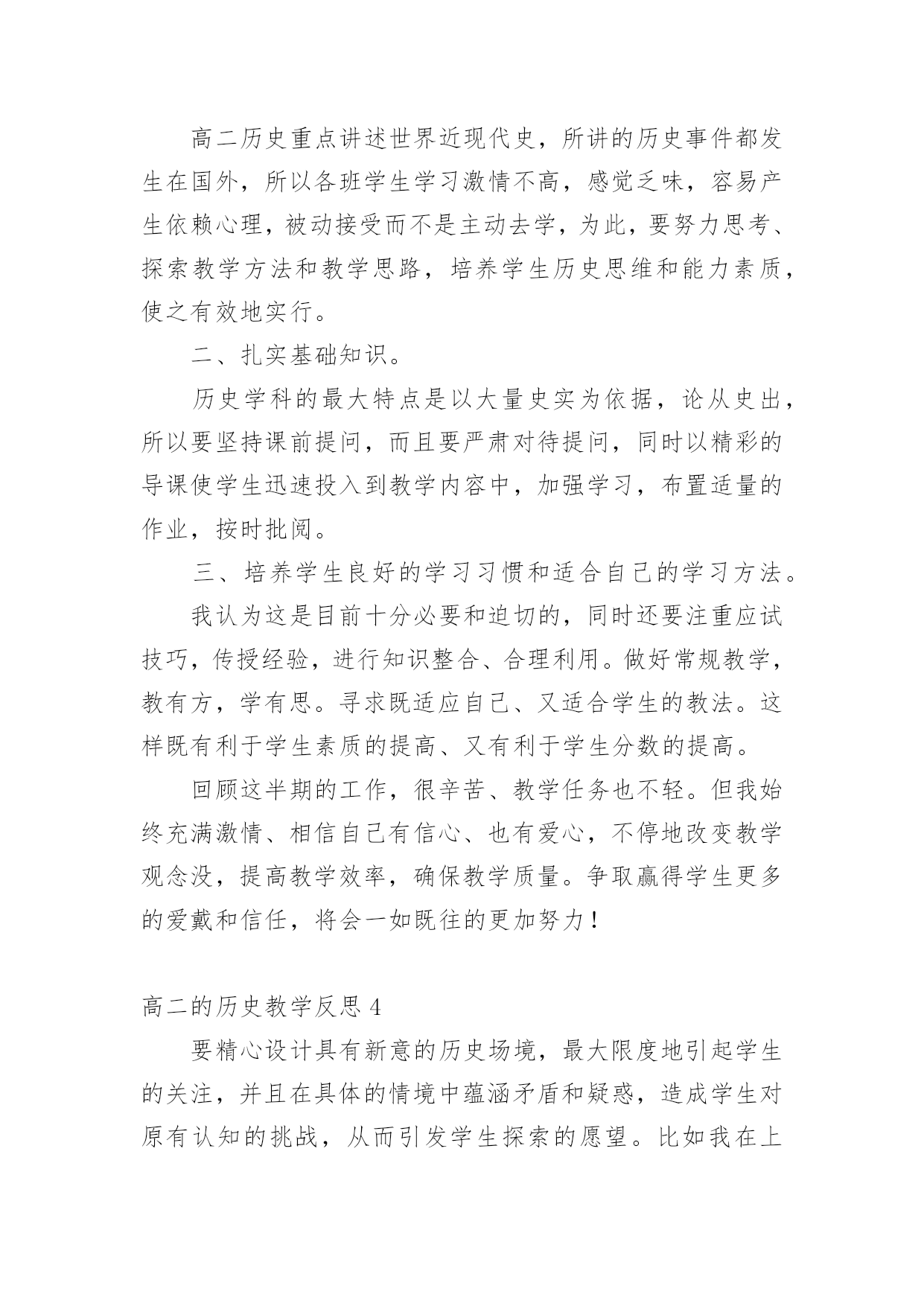 高二历史重点讲述世界近现代史，所讲的历史事件都发生在国外，所以各班学生学习激情不高，感觉乏味，容易产生依赖心理，被动接受而不是主动去学，为此，要努力思考、探索教学方法和教学思路，培养学生历史思维和能力素质，使之有效地实行。

二、扎实基础知识。

历史学科的最大特点是以大量史实为依据，论从史出，所以要坚持课前提问，而且要严肃对待提问，同时以精彩的导课使学生迅速投入到教学内容中，加强学习，布置适量的作业，按时批阅。

三、培养学生良好的学习习惯和适合自己的学习方法。

我认为这是目前十分必要和迫切的，同时还要注重应试技巧，传授经验，进行知识整合、合理利用。做好常规教学，教有方，学有思。寻求既适应自己、又适合学生的教法。这样既有利于学生素质的提高、又有利于学生分数的提高。

回顾这半期的工作，很辛苦、教学任务也不轻。但我始终充满激情、相信自己有信心、也有爱心，不停地改变教学观念没，提高教学效率，确保教学质量。争取赢得学生更多的爱戴和信任，将会一如既往的更加努力！

高二的历史教学反思 4

要精心设计具有新意的历史场境，最大限度地引起学生的关注，并且在具体的情境中蕴涵矛盾和疑惑，造成学生对原有认知的挑战，从而引发学生探索的愿望。比如我在上